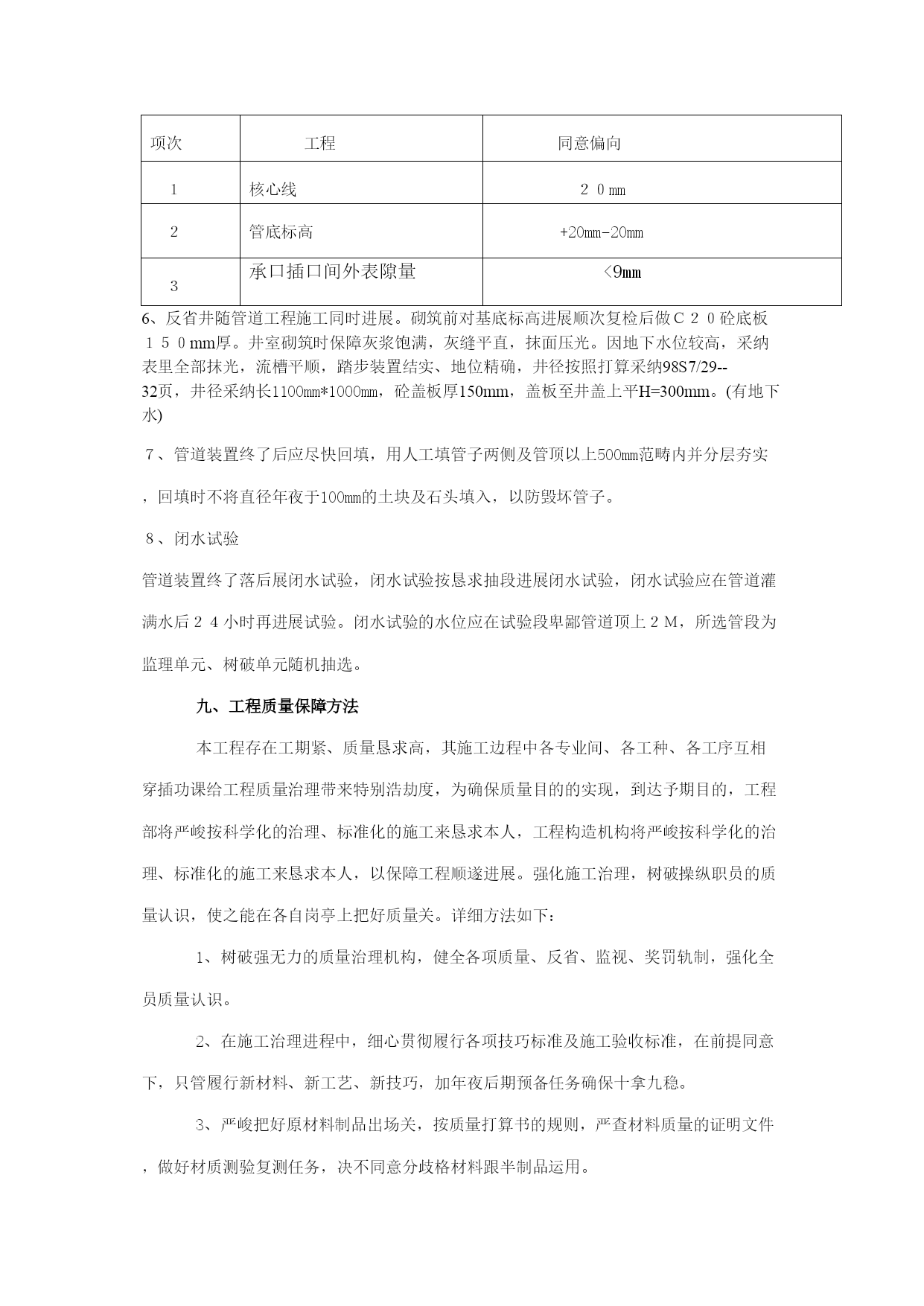 | 项次 | 工程 | 同意偏向 |
|---|---|---|
| 1 | 核心线 | ２０㎜ |
| 2 | 管底标高 | +20㎜-20㎜ |
| 3 | 承口插口间外表隙量 | <9㎜ |

6、反省井随管道工程施工同时进展。砌筑前对基底标高进展顺次复检后做Ｃ２０砼底板１５０mm厚。井室砌筑时保障灰浆饱满，灰缝平直，抹面压光。因地下水位较高，采纳表里全部抹光，流槽平顺，踏步装置结实、地位精确，井径按照打算采纳98S7/29--32页，井径采纳长1100㎜*1000㎜，砼盖板厚150mm，盖板至井盖上平H=300mm。(有地下水)

７、管道装置终了后应尽快回填，用人工填管子两侧及管顶以上500㎜范畴内并分层夯实，回填时不将直径年夜于100㎜的土块及石头填入，以防毁坏管子。

８、闭水试验

管道装置终了落后展闭水试验，闭水试验按恳求抽段进展闭水试验，闭水试验应在管道灌满水后２４小时再进展试验。闭水试验的水位应在试验段卑鄙管道顶上２M，所选管段为监理单元、树破单元随机抽选。

九、工程质量保障方法

本工程存在工期紧、质量恳求高，其施工边程中各专业间、各工种、各工序互相穿插功课给工程质量治理带来特别浩劫度，为确保质量目的的实现，到达予期目的，工程部将严峻按科学化的治理、标准化的施工来恳求本人，工程构造机构将严峻按科学化的治理、标准化的施工来恳求本人，以保障工程顺遂进展。强化施工治理，树破操纵职员的质量认识，使之能在各自岗亭上把好质量关。详细方法如下：

1、树破强无力的质量治理机构，健全各项质量、反省、监视、奖罚轨制，强化全员质量认识。

2、在施工治理进程中，细心贯彻履行各项技巧标准及施工验收标准，在前提同意下，只管履行新材料、新工艺、新技巧，加年夜后期预备任务确保十拿九稳。

3、严峻把好原材料制品出场关，按质量打算书的规则，严查材料质量的证明文件，做好材质测验复测任务，决不同意分歧格材料跟半制品运用。